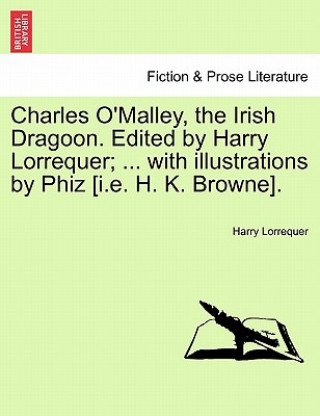 BRITISH LIBRARY

Fiction & Prose Literature

Charles O'Malley, the Irish Dragoon. Edited by Harry Lorrequer; ... with illustrations by Phiz [i.e. H. K. Browne].

Harry Lorrequer